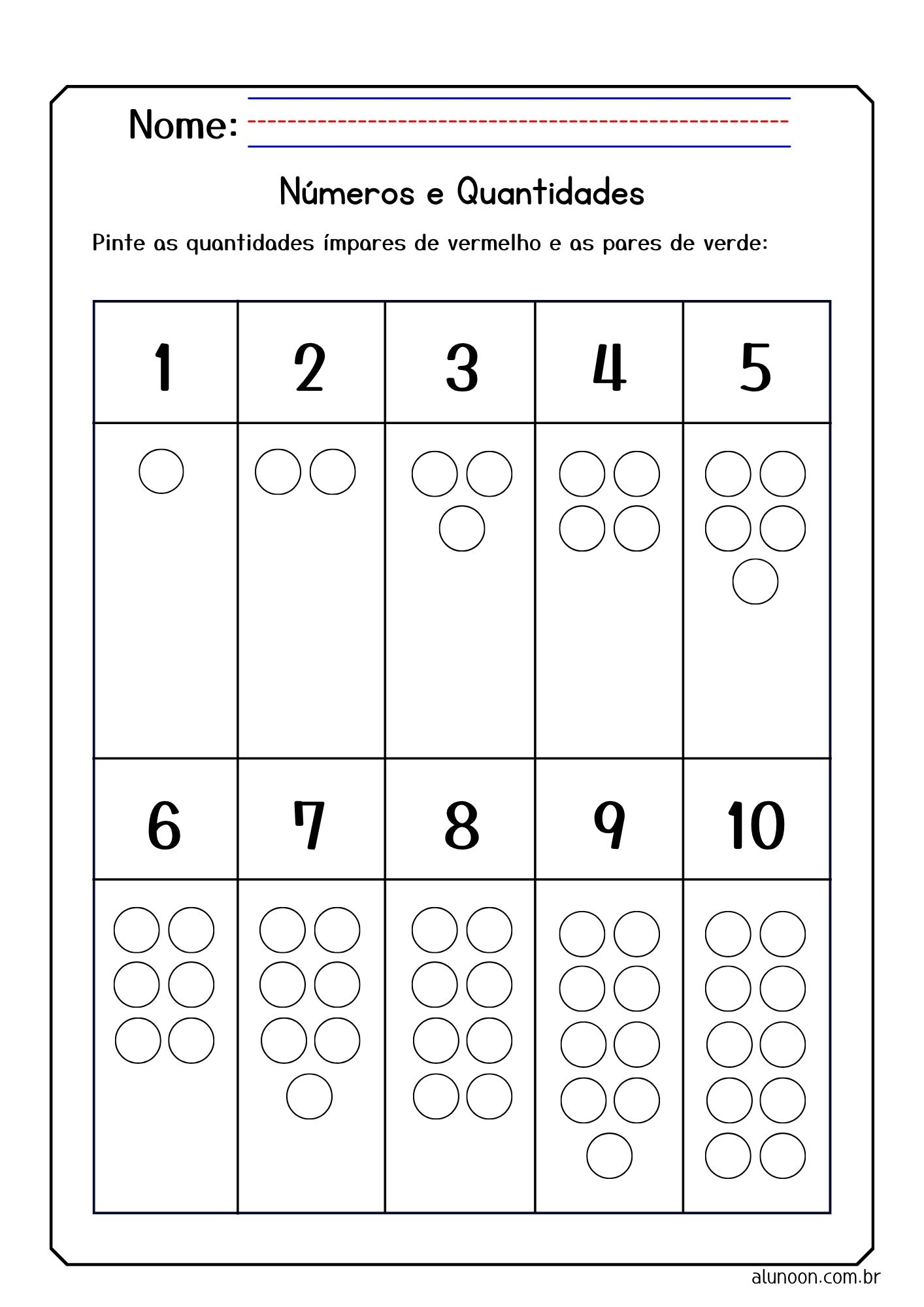 Nome:

Números e Quantidades

Pinte as quantidades ímpares de vermelho e as pares de verde:

| 1 | 2 | 3 | 4 | 5 |
|---|---|---|---|---|
| | | | | |
| 6 | 7 | 8 | 9 | 10 |
| | | | | |

alunoon.com.br